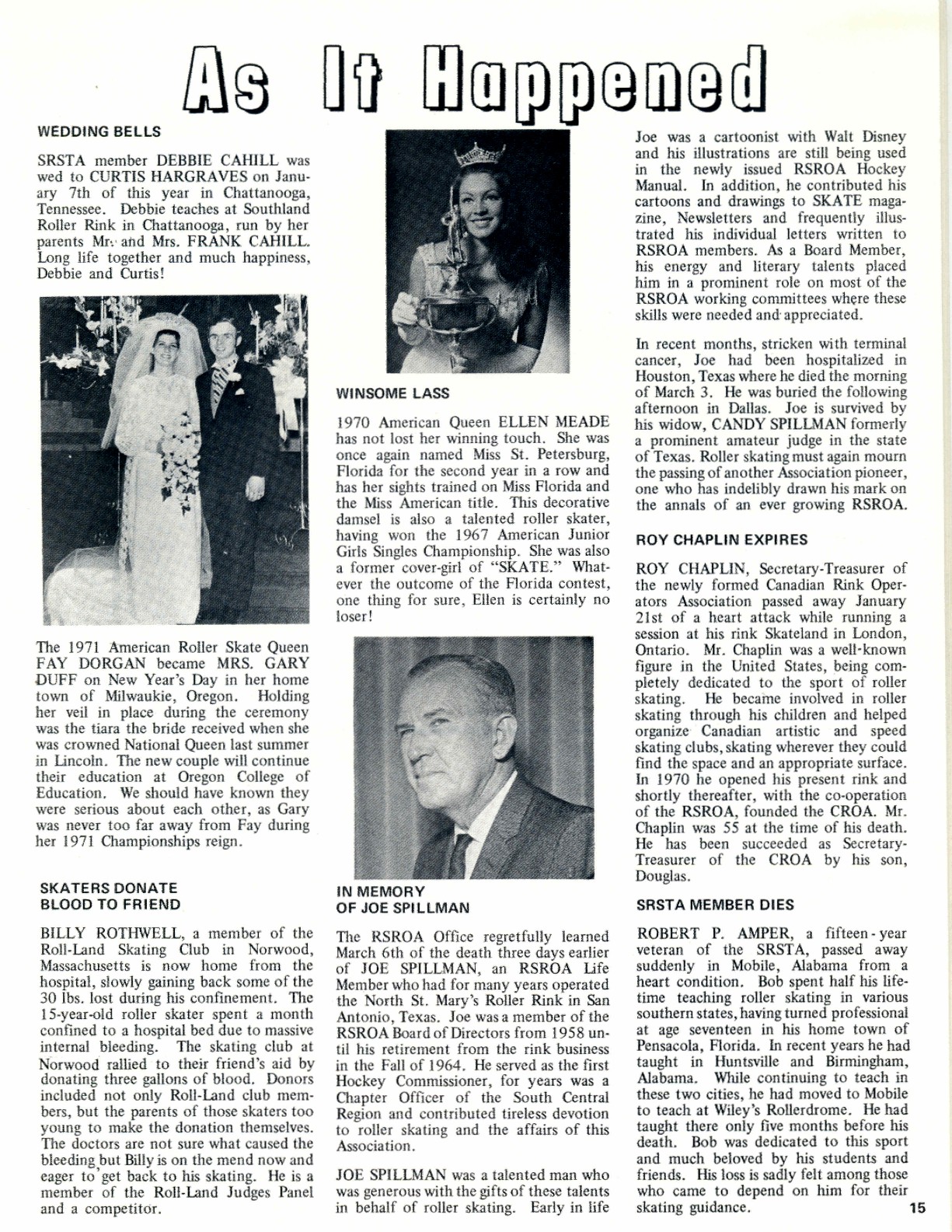 As It Happened

WEDDING BELLS

SRSTA member DEBBIE CAHILL was wed to CURTIS HARGRAVES on January 7th of this year in Chattanooga, Tennessee. Debbie teaches at Southland Roller Rink in Chattanooga, run by her parents Mr. and Mrs. FRANK CAHILL. Long life together and much happiness, Debbie and Curtis!

The 1971 American Roller Skate Queen FAY DORGAN became MRS. GARY DUFF on New Year's Day in her home town of Milwaukie, Oregon. Holding her veil in place during the ceremony was the tiara the bride received when she was crowned National Queen last summer in Lincoln. The new couple will continue their education at Oregon College of Education. We should have known they were serious about each other, as Gary was never too far away from Fay during her 1971 Championships reign.

SKATERS DONATE BLOOD TO FRIEND

BILLY ROTHWELL, a member of the Roll-Land Skating Club in Norwood, Massachusetts is now home from the hospital, slowly gaining back some of the 30 lbs. lost during his confinement. The 15-year-old roller skater spent a month confined to a hospital bed due to massive internal bleeding. The skating club at Norwood rallied to their friend's aid by donating three gallons of blood. Donors included not only Roll-Land club members, but the parents of those skaters too young to make the donation themselves. The doctors are not sure what caused the bleeding but Billy is on the mend now and eager to get back to his skating. He is a member of the Roll-Land Judges Panel and a competitor.

WINSOME LASS

1970 American Queen ELLEN MEADE has not lost her winning touch. She was once again named Miss St. Petersburg, Florida for the second year in a row and has her sights trained on Miss Florida and the Miss American title. This decorative damsel is also a talented roller skater, having won the 1967 American Junior Girls Singles Championship. She was also a former cover-girl of "SKATE." Whatever the outcome of the Florida contest, one thing for sure, Ellen is certainly no loser!

IN MEMORY OF JOE SPILLMAN

The RSROA Office regretfully learned March 6th of the death three days earlier of JOE SPILLMAN, an RSROA Life Member who had for many years operated the North St. Mary's Roller Rink in San Antonio, Texas. Joe was a member of the RSROA Board of Directors from 1958 until his retirement from the rink business in the Fall of 1964. He served as the first Hockey Commissioner, for years was a Chapter Officer of the South Central Region and contributed tireless devotion to roller skating and the affairs of this Association.

JOE SPILLMAN was a talented man who was generous with the gifts of these talents in behalf of roller skating. Early in life Joe was a cartoonist with Walt Disney and his illustrations are still being used in the newly issued RSROA Hockey Manual. In addition, he contributed his cartoons and drawings to SKATE magazine, Newsletters and frequently illustrated his individual letters written to RSROA members. As a Board Member, his energy and literary talents placed him in a prominent role on most of the RSROA working committees where these skills were needed and appreciated.

In recent months, stricken with terminal cancer, Joe had been hospitalized in Houston, Texas where he died the morning of March 3. He was buried the following afternoon in Dallas. Joe is survived by his widow, CANDY SPILLMAN formerly a prominent amateur judge in the state of Texas. Roller skating must again mourn the passing of another Association pioneer, one who has indelibly drawn his mark on the annals of an ever growing RSROA.

ROY CHAPLIN EXPIRES

ROY CHAPLIN, Secretary-Treasurer of the newly formed Canadian Rink Operators Association passed away January 21st of a heart attack while running a session at his rink Skateland in London, Ontario. Mr. Chaplin was a well-known figure in the United States, being completely dedicated to the sport of roller skating. He became involved in roller skating through his children and helped organize Canadian artistic and speed skating clubs, skating wherever they could find the space and an appropriate surface. In 1970 he opened his present rink and shortly thereafter, with the co-operation of the RSROA, founded the CROA. Mr. Chaplin was 55 at the time of his death. He has been succeeded as Secretary-Treasurer of the CROA by his son, Douglas.

SRSTA MEMBER DIES

ROBERT P. AMPER, a fifteen-year veteran of the SRSTA, passed away suddenly in Mobile, Alabama from a heart condition. Bob spent half his lifetime teaching roller skating in various southern states, having turned professional at age seventeen in his home town of Pensacola, Florida. In recent years he had taught in Huntsville and Birmingham, Alabama. While continuing to teach in these two cities, he had moved to Mobile to teach at Wiley's Rollerdrome. He had taught there only five months before his death. Bob was dedicated to this sport and much beloved by his students and friends. His loss is sadly felt among those who came to depend on him for their skating guidance.

15